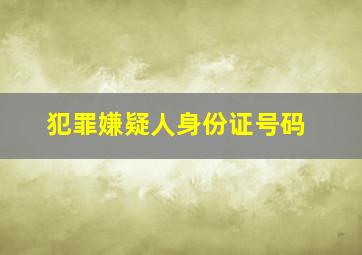 犯罪嫌疑人身份证号码